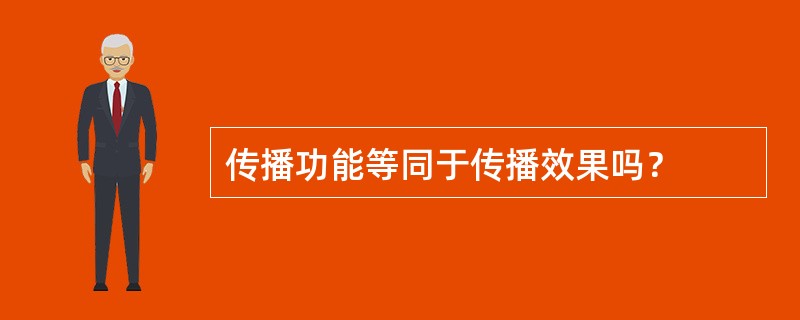 传播功能等同于传播效果吗？